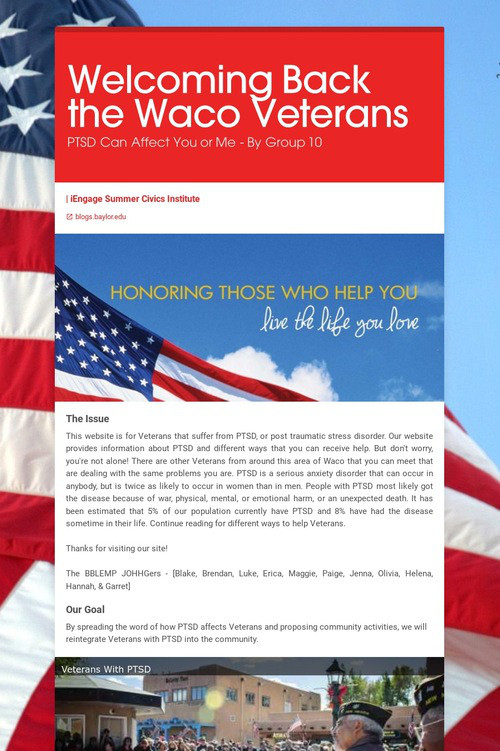 Welcoming Back the Waco Veterans

PTSD Can Affect You or Me - By Group 10

| iEngage Summer Civics Institute

blogs.baylor.edu

HONORING THOSE WHO HELP YOU

live the life you love

The Issue

This website is for Veterans that suffer from PTSD, or post traumatic stress disorder. Our website provides information about PTSD and different ways that you can receive help. But don't worry, you're not alone! There are other Veterans from around this area of Waco that you can meet that are dealing with the same problems you are. PTSD is a serious anxiety disorder that can occur in anybody, but is twice as likely to occur in women than in men. People with PTSD most likely got the disease because of war, physical, mental, or emotional harm, or an unexpected death. It has been estimated that 5% of our population currently have PTSD and 8% have had the disease sometime in their life. Continue reading for different ways to help Veterans.

Thanks for visiting our site!

The BBLEMP JOHHGers - [Blake, Brendan, Luke, Erica, Maggie, Paige, Jenna, Olivia, Helena, Hannah, & Garret]

Our Goal

By spreading the word of how PTSD affects Veterans and proposing community activities, we will reintegrate Veterans with PTSD into the community.

Veterans With PTSD